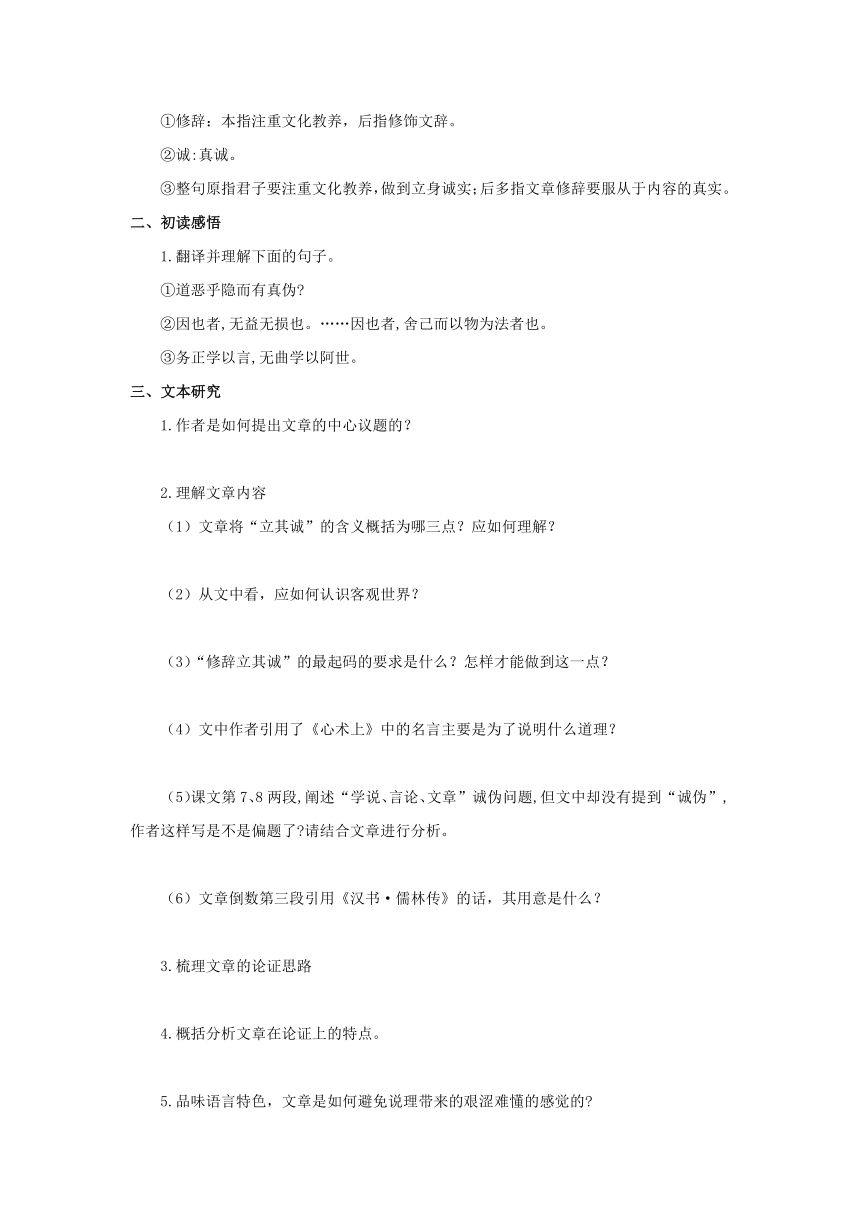 ①修辞：本指注重文化教养，后指修饰文辞。

②诚:真诚。

③整句原指君子要注重文化教养,做到立身诚实;后多指文章修辞要服从于内容的真实。

二、初读感悟

1.翻译并理解下面的句子。

①道恶乎隐而有真伪?

②因也者,无益无损也。……因也者,舍己而以物为法者也。

③务正学以言,无曲学以阿世。

三、文本研究

1.作者是如何提出文章的中心议题的？

2.理解文章内容

（1）文章将“立其诚”的含义概括为哪三点？应如何理解？

（2）从文中看，应如何认识客观世界？

（3）“修辞立其诚”的最起码的要求是什么？怎样才能做到这一点？

（4）文中作者引用了《心术上》中的名言主要是为了说明什么道理？

(5)课文第7、8两段,阐述“学说、言论、文章”诚伪问题,但文中却没有提到“诚伪”,作者这样写是不是偏题了?请结合文章进行分析。

（6）文章倒数第三段引用《汉书·儒林传》的话，其用意是什么？

3.梳理文章的论证思路

4.概括分析文章在论证上的特点。

5.品味语言特色，文章是如何避免说理带来的艰涩难懂的感觉的?